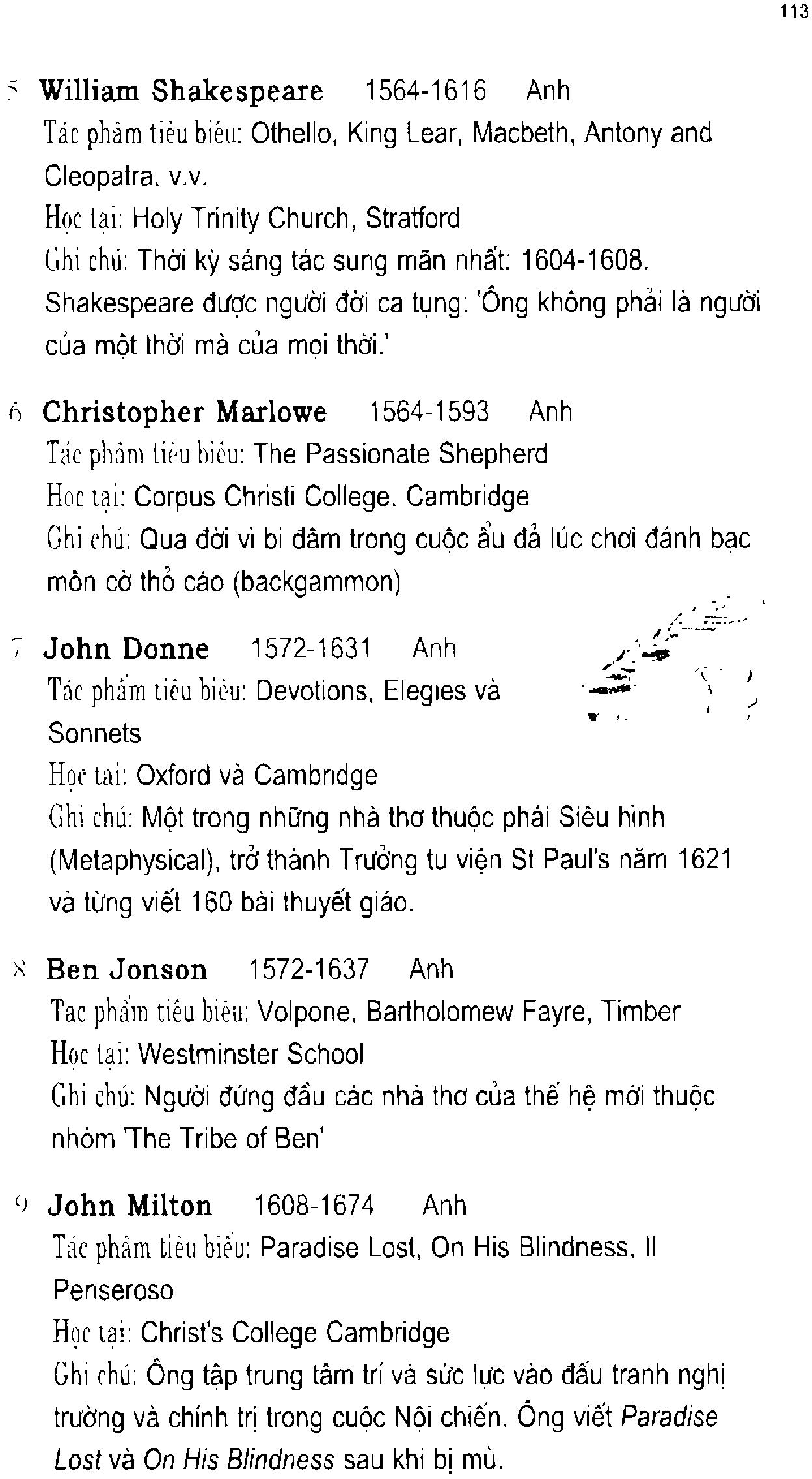 113

5 William Shakespeare 1564-1616 Anh
Tác phẩm tiêu biểu: Othello, King Lear, Macbeth, Antony and Cleopatra, v.v.
Học tại: Holy Trinity Church, Stratford
Ghi chú: Thời kỳ sáng tác sung mãn nhất: 1604-1608. Shakespeare được người đời ca tụng: 'Ông không phải là người của một thời mà của mọi thời.'

6 Christopher Marlowe 1564-1593 Anh
Tác phẩm tiêu biểu: The Passionate Shepherd
Học tại: Corpus Christi College, Cambridge
Ghi chú: Qua đời vì bị đâm trong cuộc ẩu đả lúc chơi đánh bạc môn cờ thỏ cáo (backgammon)

7 John Donne 1572-1631 Anh
Tác phẩm tiêu biểu: Devotions, Elegies và Sonnets
Học tại: Oxford và Cambridge
Ghi chú: Một trong những nhà thơ thuộc phái Siêu hình (Metaphysical), trở thành Trưởng tu viện St Paul's năm 1621 và từng viết 160 bài thuyết giáo.

8 Ben Jonson 1572-1637 Anh
Tác phẩm tiêu biểu: Volpone, Bartholomew Fayre, Timber
Học tại: Westminster School
Ghi chú: Người đứng đầu các nhà thơ của thế hệ mới thuộc nhóm 'The Tribe of Ben'

9 John Milton 1608-1674 Anh
Tác phẩm tiêu biểu: Paradise Lost, On His Blindness, Il Penseroso
Học tại: Christ's College Cambridge
Ghi chú: Ông tập trung tâm trí và sức lực vào đấu tranh nghị trường và chính trị trong cuộc Nội chiến. Ông viết Paradise Lost và On His Blindness sau khi bị mù.